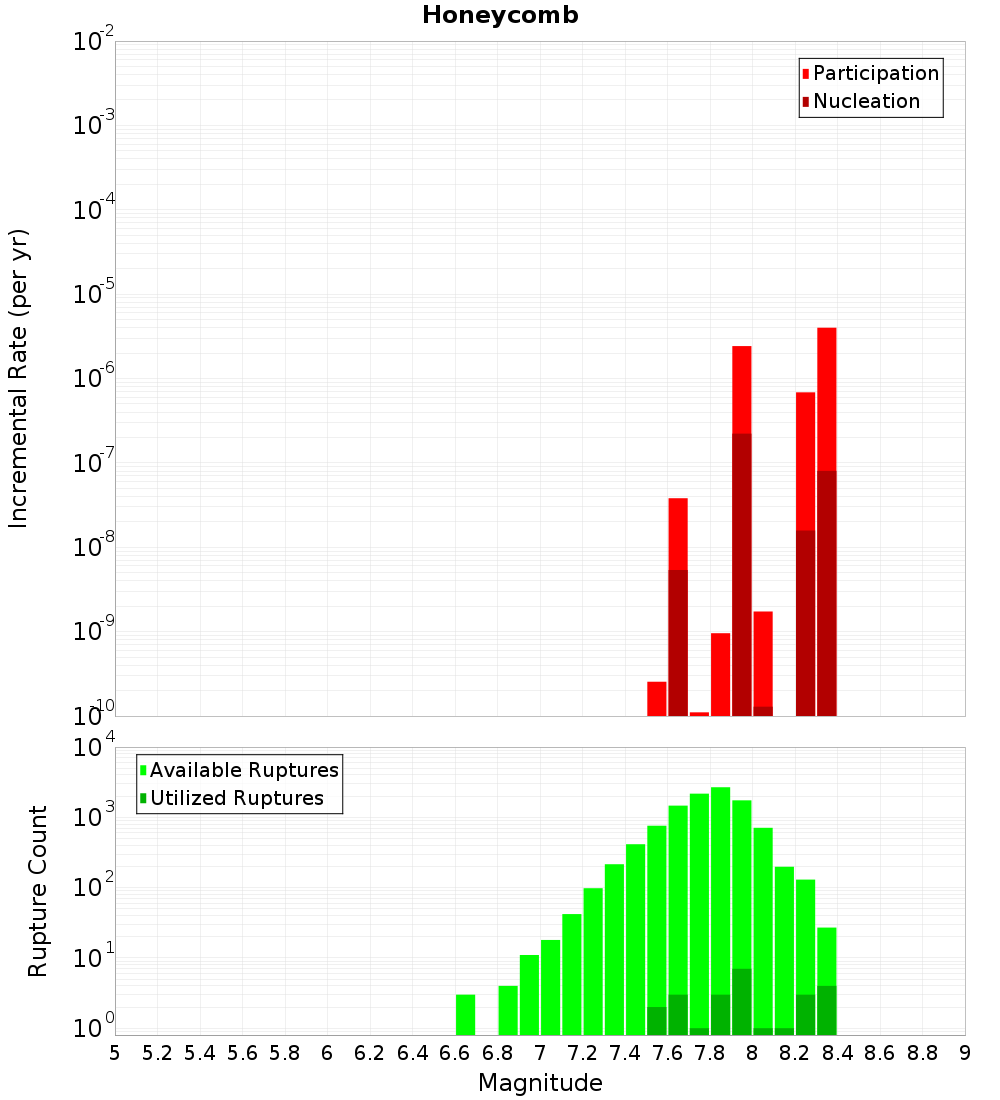 Honeycomb

Participation
Nucleation

Incremental Rate (per yr)

$10^{-2}$
$10^{-3}$
$10^{-4}$
$10^{-5}$
$10^{-6}$
$10^{-7}$
$10^{-8}$
$10^{-9}$
$10^{-10}$

Available Ruptures
Utilized Ruptures

Rupture Count

$10^{4}$
$10^{3}$
$10^{2}$
$10^{1}$
$10^{0}$

5 5.2 5.4 5.6 5.8 6 6.2 6.4 6.6 6.8 7 7.2 7.4 7.6 7.8 8 8.2 8.4 8.6 8.8 9

Magnitude